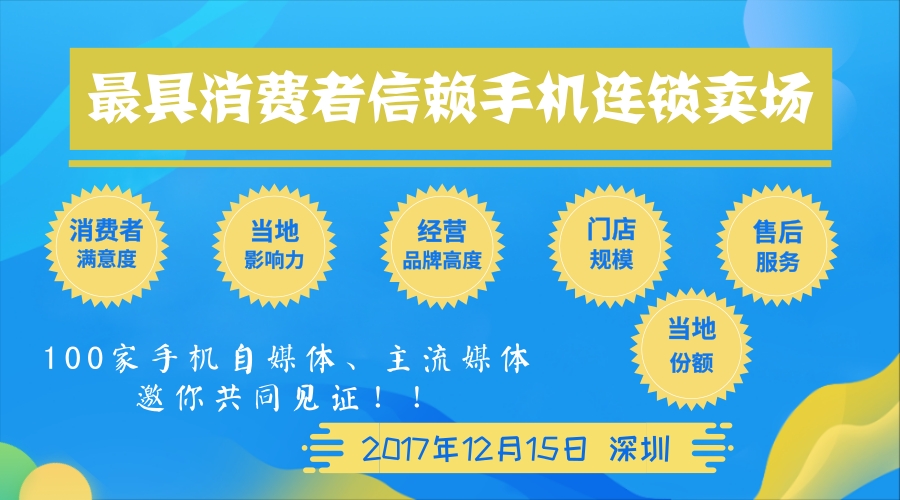 最具消费者信赖手机连锁卖场

消费者
满意度

当地
影响力

经营
品牌高度

门店
规模

售后
服务

当地
份额

100家手机自媒体、主流媒体
邀你共同见证！！

2017年12月15日 深圳